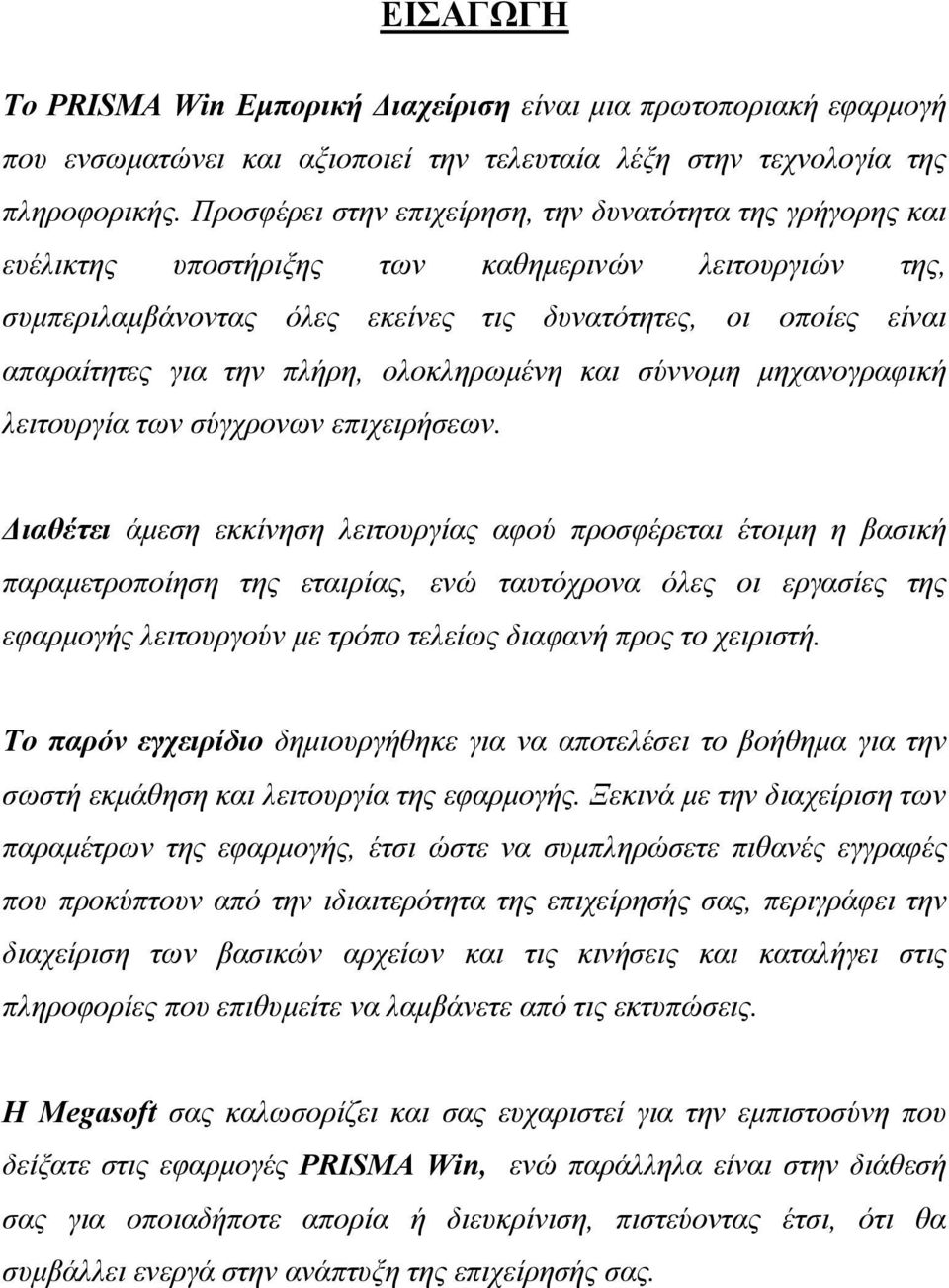 ΕΙΣΑΓΩΓΗ

Το PRISMA Win Εμπορική Διαχείριση είναι μια πρωτοποριακή εφαρμογή που ενσωματώνει και αξιοποιεί την τελευταία λέξη στην τεχνολογία της πληροφορικής. Προσφέρει στην επιχείρηση, την δυνατότητα της γρήγορης και ευέλικτης υποστήριξης των καθημερινών λειτουργιών της, συμπεριλαμβάνοντας όλες εκείνες τις δυνατότητες, οι οποίες είναι απαραίτητες για την πλήρη, ολοκληρωμένη και σύννομη μηχανογραφική λειτουργία των σύγχρονων επιχειρήσεων.

Διαθέτει άμεση εκκίνηση λειτουργίας αφού προσφέρεται έτοιμη η βασική παραμετροποίηση της εταιρίας, ενώ ταυτόχρονα όλες οι εργασίες της εφαρμογής λειτουργούν με τρόπο τελείως διαφανή προς το χειριστή.

Το παρόν εγχειρίδιο δημιουργήθηκε για να αποτελέσει το βοήθημα για την σωστή εκμάθηση και λειτουργία της εφαρμογής. Ξεκινά με την διαχείριση των παραμέτρων της εφαρμογής, έτσι ώστε να συμπληρώσετε πιθανές εγγραφές που προκύπτουν από την ιδιαιτερότητα της επιχείρησής σας, περιγράφει την διαχείριση των βασικών αρχείων και τις κινήσεις και καταλήγει στις πληροφορίες που επιθυμείτε να λαμβάνετε από τις εκτυπώσεις.

Η Megasoft σας καλωσορίζει και σας ευχαριστεί για την εμπιστοσύνη που δείξατε στις εφαρμογές PRISMA Win, ενώ παράλληλα είναι στην διάθεσή σας για οποιαδήποτε απορία ή διευκρίνιση, πιστεύοντας έτσι, ότι θα συμβάλλει ενεργά στην ανάπτυξη της επιχείρησής σας.